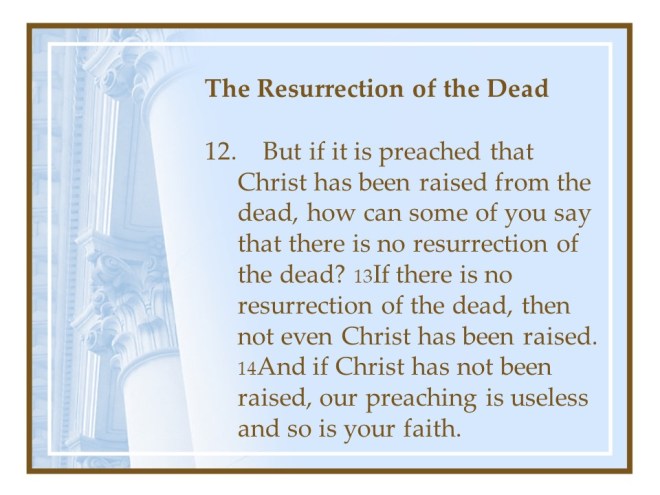 The Resurrection of the Dead

12. But if it is preached that Christ has been raised from the dead, how can some of you say that there is no resurrection of the dead? 13If there is no resurrection of the dead, then not even Christ has been raised. 14And if Christ has not been raised, our preaching is useless and so is your faith.